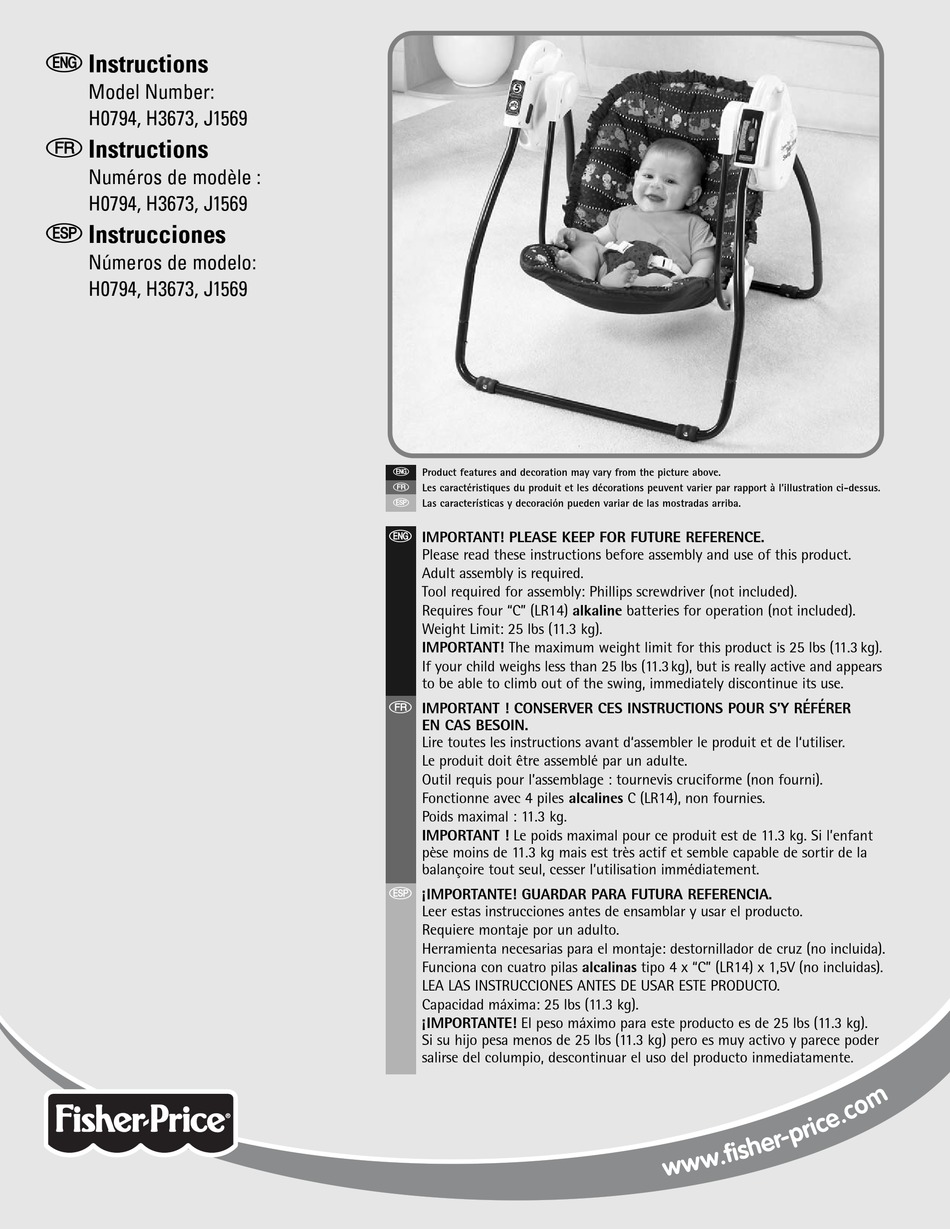 ENG Instructions
Model Number:
H0794, H3673, J1569

FR Instructions
Numéros de modèle :
H0794, H3673, J1569

ESP Instrucciones
Números de modelo:
H0794, H3673, J1569

ENG Product features and decoration may vary from the picture above.
FR Les caractéristiques du produit et les décorations peuvent varier par rapport à l'illustration ci-dessus.
ESP Las características y decoración pueden variar de las mostradas arriba.

ENG IMPORTANT! PLEASE KEEP FOR FUTURE REFERENCE.
Please read these instructions before assembly and use of this product.
Adult assembly is required.
Tool required for assembly: Phillips screwdriver (not included).
Requires four "C" (LR14) alkaline batteries for operation (not included).
Weight Limit: 25 lbs (11.3 kg).
IMPORTANT! The maximum weight limit for this product is 25 lbs (11.3 kg). If your child weighs less than 25 lbs (11.3 kg), but is really active and appears to be able to climb out of the swing, immediately discontinue its use.

FR IMPORTANT ! CONSERVER CES INSTRUCTIONS POUR S'Y RÉFÉRER EN CAS BESOIN.
Lire toutes les instructions avant d'assembler le produit et de l'utiliser.
Le produit doit être assemblé par un adulte.
Outil requis pour l'assemblage : tournevis cruciforme (non fourni).
Fonctionne avec 4 piles alcalines C (LR14), non fournies.
Poids maximal : 11.3 kg.
IMPORTANT ! Le poids maximal pour ce produit est de 11.3 kg. Si l'enfant pèse moins de 11.3 kg mais est très actif et semble capable de sortir de la balançoire tout seul, cesser l'utilisation immédiatement.

ESP ¡IMPORTANTE! GUARDAR PARA FUTURA REFERENCIA.
Leer estas instrucciones antes de ensamblar y usar el producto.
Requiere montaje por un adulto.
Herramienta necesarias para el montaje: destornillador de cruz (no incluida).
Funciona con cuatro pilas alcalinas tipo 4 x "C" (LR14) x 1,5V (no incluidas).
LEA LAS INSTRUCCIONES ANTES DE USAR ESTE PRODUCTO.
Capacidad máxima: 25 lbs (11.3 kg).
¡IMPORTANTE! El peso máximo para este producto es de 25 lbs (11.3 kg).
Si su hijo pesa menos de 25 lbs (11.3 kg) pero es muy activo y parece poder salirse del columpio, descontinuar el uso del producto inmediatamente.

Fisher-Price®

www.fisher-price.com